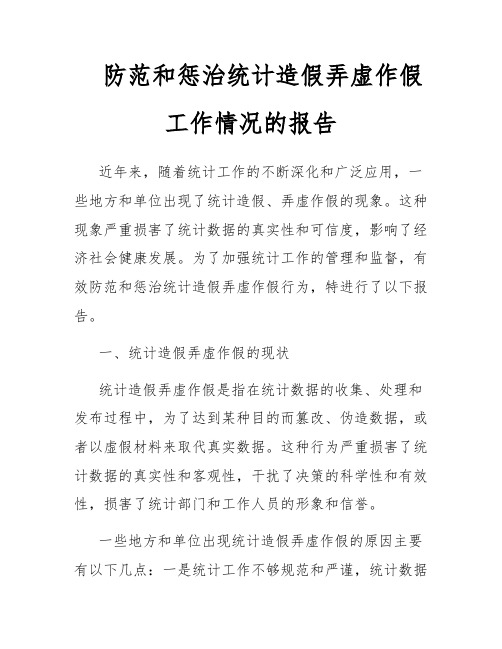 防范和惩治统计造假弄虚作假工作情况的报告

近年来，随着统计工作的不断深化和广泛应用，一些地方和单位出现了统计造假、弄虚作假的现象。这种现象严重损害了统计数据的真实性和可信度，影响了经济社会健康发展。为了加强统计工作的管理和监督，有效防范和惩治统计造假弄虚作假行为，特进行了以下报告。

一、统计造假弄虚作假的现状

统计造假弄虚作假是指在统计数据的收集、处理和发布过程中，为了达到某种目的而篡改、伪造数据，或者以虚假材料来取代真实数据。这种行为严重损害了统计数据的真实性和客观性，干扰了决策的科学性和有效性，损害了统计部门和工作人员的形象和信誉。

一些地方和单位出现统计造假弄虚作假的原因主要有以下几点：一是统计工作不够规范和严谨，统计数据